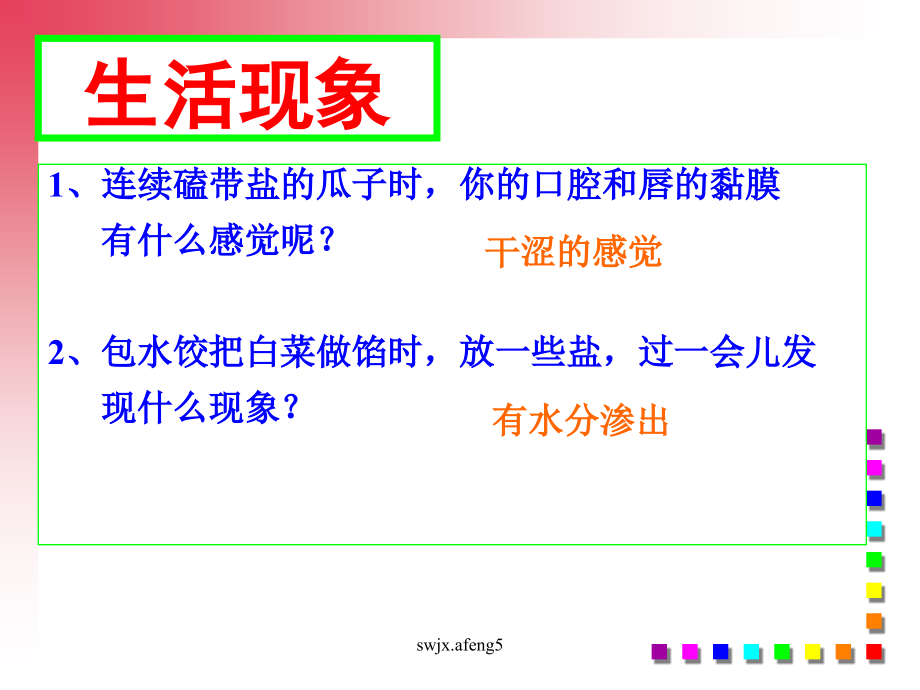 生活现象

1、连续磕带盐的瓜子时，你的口腔和唇的黏膜有什么感觉呢？

干涩的感觉

2、包水饺把白菜做馅时，放一些盐，过一会儿发现什么现象？

有水分渗出

swjx.afeng5